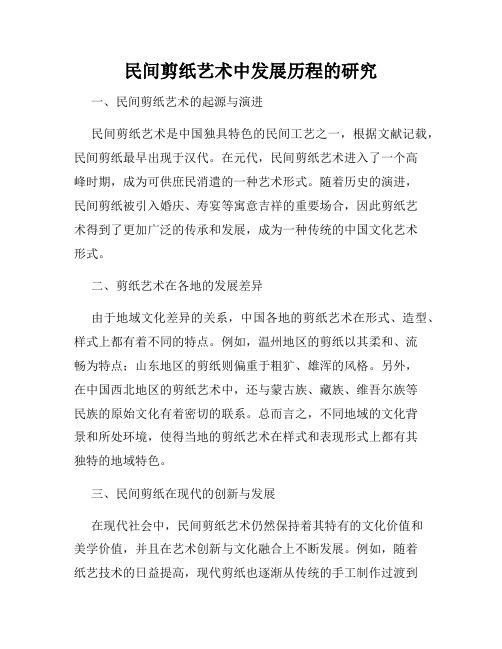 民间剪纸艺术中发展历程的研究

一、民间剪纸艺术的起源与演进

民间剪纸艺术是中国独具特色的民间工艺之一，根据文献记载，民间剪纸最早出现于汉代。在元代，民间剪纸艺术进入了一个高峰时期，成为可供庶民消遣的一种艺术形式。随着历史的演进，民间剪纸被引入婚庆、寿宴等寓意吉祥的重要场合，因此剪纸艺术得到了更加广泛的传承和发展，成为一种传统的中国文化艺术形式。

二、剪纸艺术在各地的发展差异

由于地域文化差异的关系，中国各地的剪纸艺术在形式、造型、样式上都有着不同的特点。例如，温州地区的剪纸以其柔和、流畅为特点；山东地区的剪纸则偏重于粗犷、雄浑的风格。另外，在中国西北地区的剪纸艺术中，还与蒙古族、藏族、维吾尔族等民族的原始文化有着密切的联系。总而言之，不同地域的文化背景和所处环境，使得当地的剪纸艺术在样式和表现形式上都有其独特的地域特色。

三、民间剪纸在现代的创新与发展

在现代社会中，民间剪纸艺术仍然保持着其特有的文化价值和美学价值，并且在艺术创新与文化融合上不断发展。例如，随着纸艺技术的日益提高，现代剪纸也逐渐从传统的手工制作过渡到